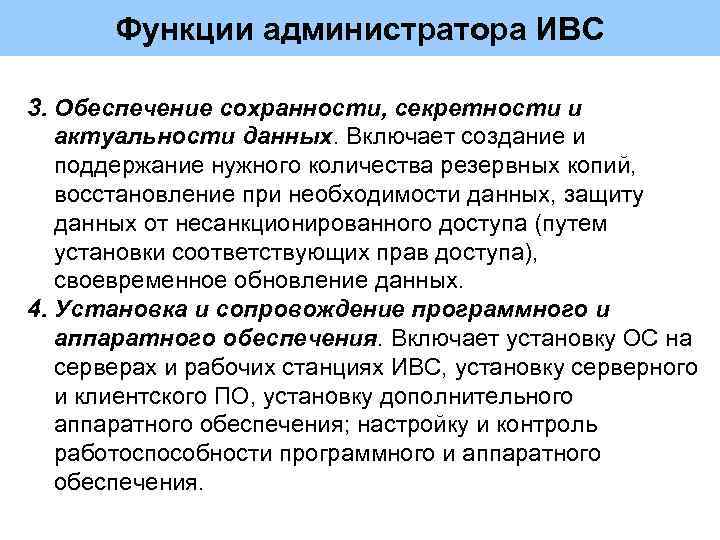 Функции администратора ИВС

3. Обеспечение сохранности, секретности и актуальности данных. Включает создание и поддержание нужного количества резервных копий, восстановление при необходимости данных, защиту данных от несанкционированного доступа (путем установки соответствующих прав доступа), своевременное обновление данных.

4. Установка и сопровождение программного и аппаратного обеспечения. Включает установку ОС на серверах и рабочих станциях ИВС, установку серверного и клиентского ПО, установку дополнительного аппаратного обеспечения; настройку и контроль работоспособности программного и аппаратного обеспечения.